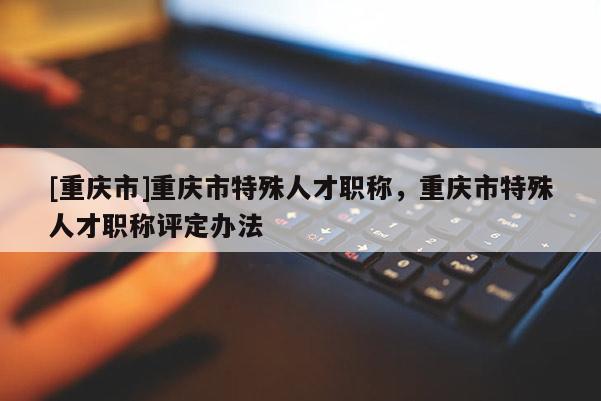 [重庆市]重庆市特殊人才职称，重庆市特殊人才职称评定办法